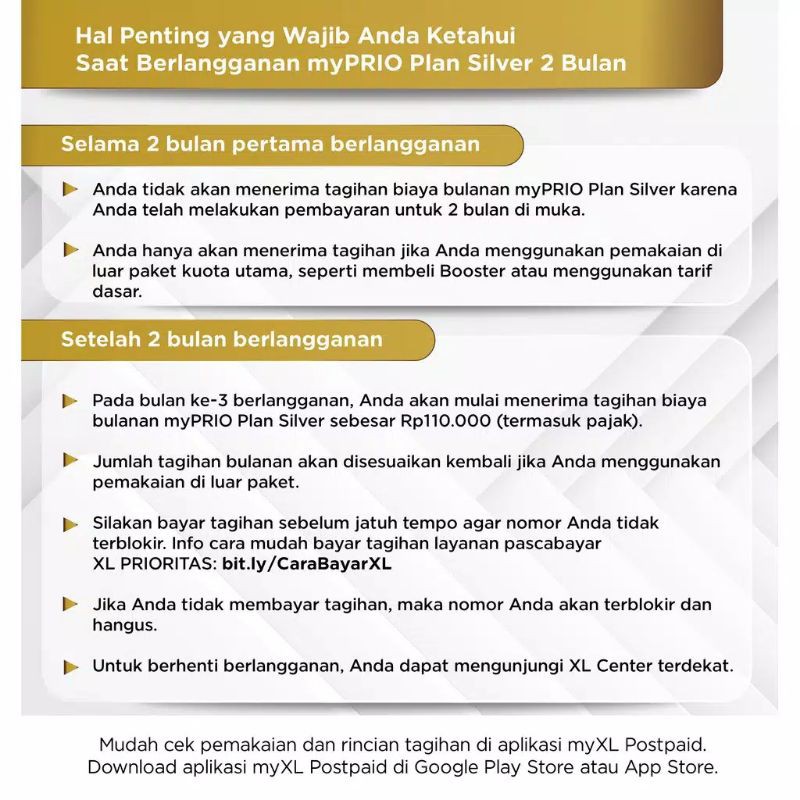 Hal Penting yang Wajib Anda Ketahui Saat Berlangganan myPRIO Plan Silver 2 Bulan

Selama 2 bulan pertama berlangganan

Anda tidak akan menerima tagihan biaya bulanan myPRIO Plan Silver karena Anda telah melakukan pembayaran untuk 2 bulan di muka.

Anda hanya akan menerima tagihan jika Anda menggunakan pemakaian di luar paket kuota utama, seperti membeli Booster atau menggunakan tarif dasar.

Setelah 2 bulan berlangganan

Pada bulan ke-3 berlangganan, Anda akan mulai menerima tagihan biaya bulanan myPRIO Plan Silver sebesar Rp110.000 (termasuk pajak).

Jumlah tagihan bulanan akan disesuaikan kembali jika Anda menggunakan pemakaian di luar paket.

Silakan bayar tagihan sebelum jatuh tempo agar nomor Anda tidak terblokir. Info cara mudah bayar tagihan layanan pascabayar XL PRIORITAS: bit.ly/CaraBayarXL

Jika Anda tidak membayar tagihan, maka nomor Anda akan terblokir dan hangus.

Untuk berhenti berlangganan, Anda dapat mengunjungi XL Center terdekat.

Mudah cek pemakaian dan rincian tagihan di aplikasi myXL Postpaid. Download aplikasi myXL Postpaid di Google Play Store atau App Store.